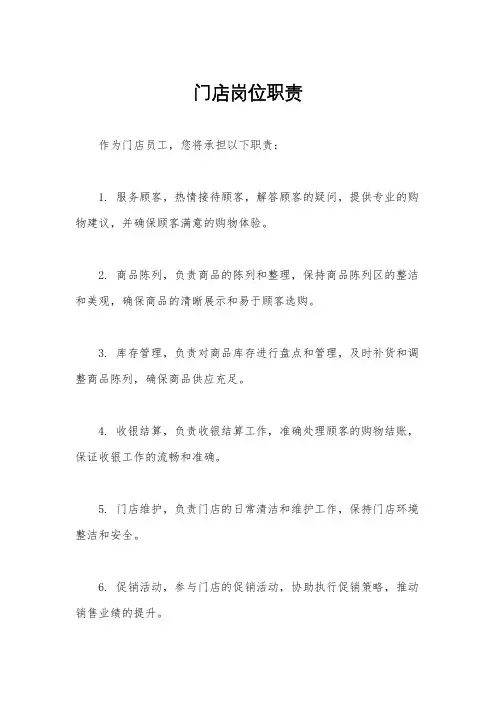 门店岗位职责

作为门店员工，您将承担以下职责：

1. 服务顾客，热情接待顾客，解答顾客的疑问，提供专业的购物建议，并确保顾客满意的购物体验。

2. 商品陈列，负责商品的陈列和整理，保持商品陈列区的整洁和美观，确保商品的清晰展示和易于顾客选购。

3. 库存管理，负责对商品库存进行盘点和管理，及时补货和调整商品陈列，确保商品供应充足。

4. 收银结算，负责收银结算工作，准确处理顾客的购物结账，保证收银工作的流畅和准确。

5. 门店维护，负责门店的日常清洁和维护工作，保持门店环境整洁和安全。

6. 促销活动，参与门店的促销活动，协助执行促销策略，推动销售业绩的提升。